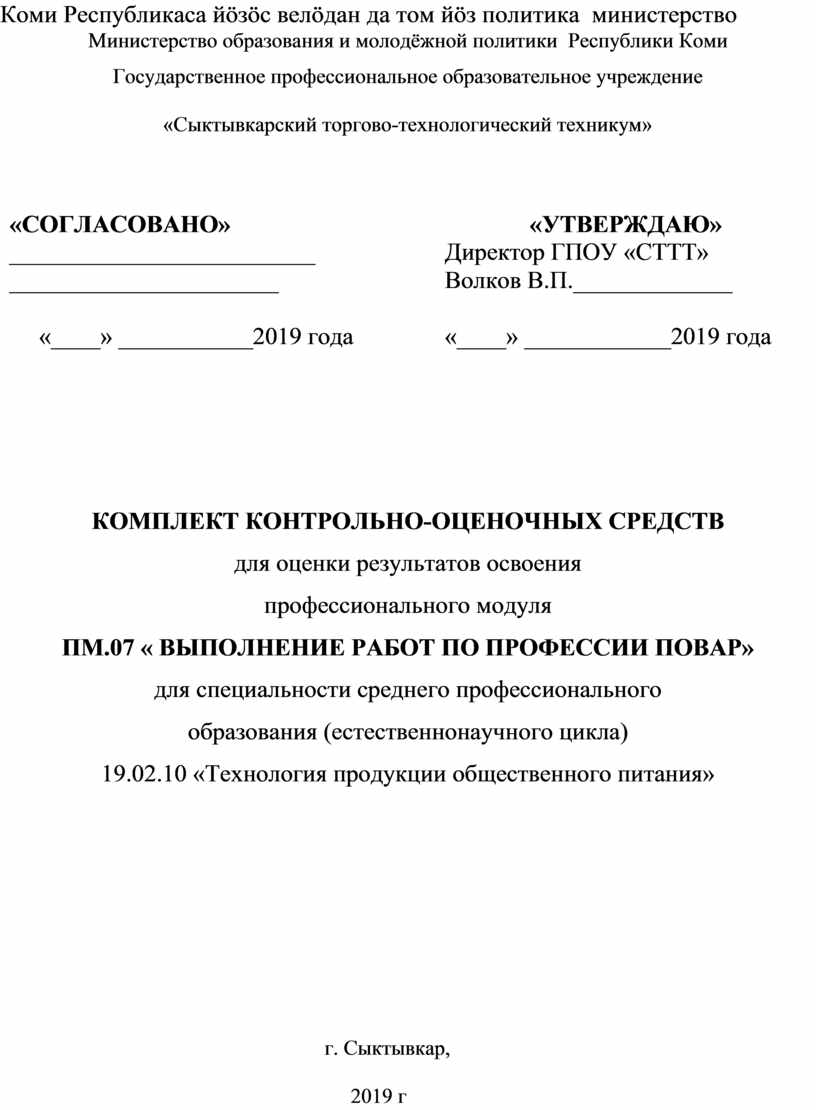 Коми Республикаса йӧзӧс велӧдан да том йӧз политика министерство
Министерство образования и молодёжной политики Республики Коми

Государственное профессиональное образовательное учреждение

«Сыктывкарский торгово-технологический техникум»

«СОГЛАСОВАНО»
_________________________
______________________

«____» ___________2019 года

«УТВЕРЖДАЮ»
Директор ГПОУ «СТТТ»
Волков В.П._____________

«____» ____________2019 года

КОМПЛЕКТ КОНТРОЛЬНО-ОЦЕНОЧНЫХ СРЕДСТВ

для оценки результатов освоения

профессионального модуля

ПМ.07 « ВЫПОЛНЕНИЕ РАБОТ ПО ПРОФЕССИИ ПОВАР»

для специальности среднего профессионального

образования (естественнонаучного цикла)

19.02.10 «Технология продукции общественного питания»

г. Сыктывкар,

2019 г